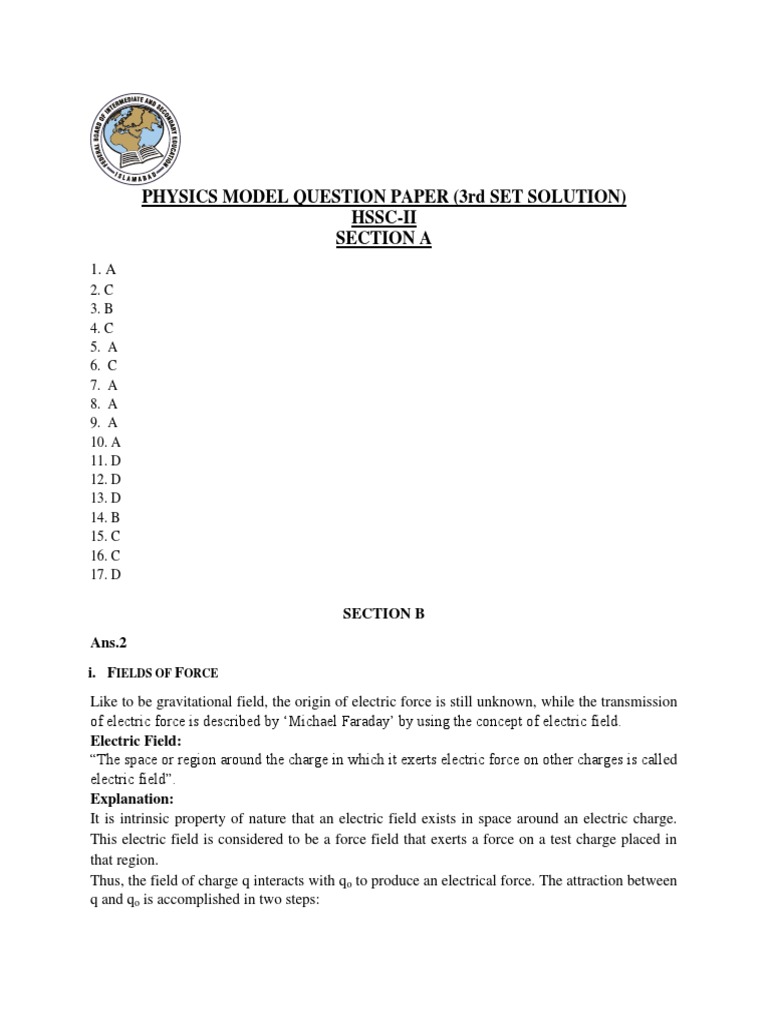 FEDERAL BOARD OF INTERMEDIATE AND SECONDARY EDUCATION
ISLAMABAD

PHYSICS MODEL QUESTION PAPER (3rd SET SOLUTION)
HSSC-II
SECTION A

1. A
2. C
3. B
4. C
5. A
6. C
7. A
8. A
9. A
10. A
11. D
12. D
13. D
14. B
15. C
16. C
17. D

SECTION B

Ans.2

i. FIELDS OF FORCE

Like to be gravitational field, the origin of electric force is still unknown, while the transmission of electric force is described by 'Michael Faraday' by using the concept of electric field.

Electric Field:
"The space or region around the charge in which it exerts electric force on other charges is called electric field".

Explanation:
It is intrinsic property of nature that an electric field exists in space around an electric charge. This electric field is considered to be a force field that exerts a force on a test charge placed in that region.
Thus, the field of charge q interacts with $q_o$ to produce an electrical force. The attraction between q and $q_o$ is accomplished in two steps: